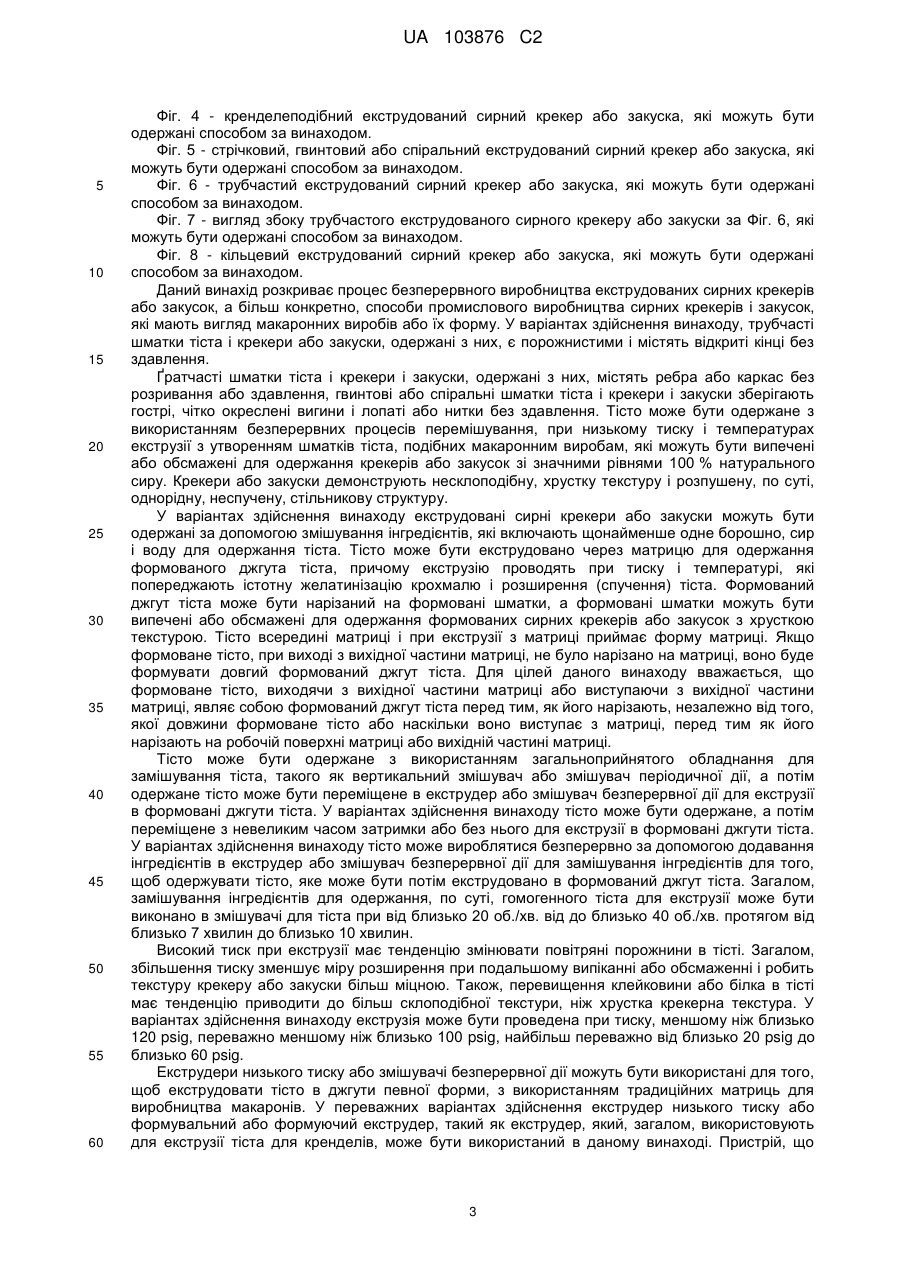 UA 103876 C2

Фіг. 4 - кренделеподібний екструдований сирний крекер або закуска, які можуть бути одержані способом за винаходом.

Фіг. 5 - стрічковий, гвинтовий або спіральний екструдований сирний крекер або закуска, які можуть бути одержані способом за винаходом.

5 Фіг. 6 - трубчастий екструдований сирний крекер або закуска, які можуть бути одержані способом за винаходом.

Фіг. 7 - вигляд збоку трубчастого екструдованого сирного крекеру або закуски за Фіг. 6, які можуть бути одержані способом за винаходом.

Фіг. 8 - кільцевий екструдований сирний крекер або закуска, які можуть бути одержані 10 способом за винаходом.

Даний винахід розкриває процес безперервного виробництва екструдованих сирних крекерів або закусок, а більш конкретно, способи промислового виробництва сирних крекерів і закусок, які мають вигляд макаронних виробів або їх форму. У варіантах здійснення винаходу, трубчасті шматки тіста і крекери або закуски, одержані з них, є порожнистими і містять відкриті кінці без 15 здавлення.

Ґратчасті шматки тіста і крекери і закуски, одержані з них, містять ребра або каркас без розривання або здавлення, гвинтові або спіральні шматки тіста і крекери і закуски зберігають гострі, чітко окреслені вигини і лопаті або нитки без здавлення. Тісто може бути одержане з використанням безперервних процесів перемішування, при низькому тиску і температурах 20 екструзії з утворенням шматків тіста, подібних макаронним виробам, які можуть бути випечені або обсмажені для одержання крекерів або закусок зі значними рівнями 100 % натурального сиру. Крекери або закуски демонструють несклоподібну, хрустку текстуру і розпушену, по суті, однорідну, неспучену, стільникову структуру.

У варіантах здійснення винаходу екструдовані сирні крекери або закуски можуть бути 25 одержані за допомогою змішування інгредієнтів, які включають щонайменше одне борошно, сир і воду для одержання тіста. Тісто може бути екструдовано через матрицю для одержання формованого джгута тіста, причому екструзію проводять при тиску і температурі, які попереджають істотну желатинізацію крохмалю і розширення (спучення) тіста. Формований джгут тіста може бути нарізаний на формовані шматки, а формовані шматки можуть бути 30 випечені або обсмажені для одержання формованих сирних крекерів або закусок з хрусткою текстурою. Тісто всередині матриці і при екструзії з матриці приймає форму матриці. Якщо формоване тісто, при виході з вихідної частини матриці, не було нарізано на матриці, воно буде формувати довгий формований джгут тіста. Для цілей даного винаходу вважається, що формоване тісто, виходячи з вихідної частини матриці або виступаючи з вихідної частини 35 матриці, являє собою формований джгут тіста перед тим, як його нарізають, незалежно від того, якої довжини формоване тісто або наскільки воно виступає з матриці, перед тим як його нарізають на робочій поверхні матриці або вихідній частині матриці.

Тісто може бути одержане з використанням загальноприйнятого обладнання для замішування тіста, такого як вертикальний змішувач або змішувач періодичної дії, а потім 40 одержане тісто може бути переміщене в екструдер або змішувач безперервної дії для екструзії в формовані джгути тіста. У варіантах здійснення винаходу тісто може бути одержане, а потім переміщене з невеликим часом затримки або без нього для екструзії в формовані джгути тіста. У варіантах здійснення винаходу тісто може вироблятися безперервно за допомогою додавання інгредієнтів в екструдер або змішувач безперервної дії для замішування інгредієнтів для того, 45 щоб одержувати тісто, яке може бути потім екструдовано в формований джгут тіста. Загалом, замішування інгредієнтів для одержання, по суті, гомогенного тіста для екструзії може бути виконано в змішувачі для тіста при від близько 20 об./хв. від до близько 40 об./хв. протягом від близько 7 хвилин до близько 10 хвилин.

Високий тиск при екструзії має тенденцію змінювати повітряні порожнини в тісті. Загалом, 50 збільшення тиску зменшує міру розширення при подальшому випіканні або обсмаженні і робить текстуру крекеру або закуски більш міцною. Також, перевищення клейковини або білка в тісті має тенденцію приводити до більш склоподібної текстури, ніж хрустка крекерна текстура. У варіантах здійснення винаходу екструзія може бути проведена при тиску, меншому ніж близько 120 psig, переважно меншому ніж близько 100 psig, найбільш переважно від близько 20 psig до 55 близько 60 psig.

Екструдери низького тиску або змішувачі безперервної дії можуть бути використані для того, щоб екструдовати тісто в джгути певної форми, з використанням традиційних матриць для виробництва макаронів. У переважних варіантах здійснення екструдер низького тиску або формувальний або формуючий екструдер, такий як екструдер, який, загалом, використовують 60 для екструзії тіста для кренделів, може бути використаний в даному винаході. Пристрій, що

3